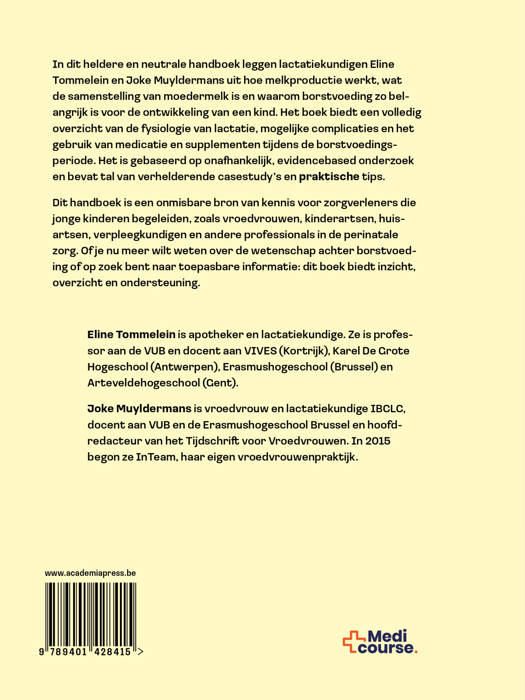 In dit heldere en neutrale handboek leggen lactatiekundigen Eline Tommelein en Joke Muyldermans uit hoe melkproductie werkt, wat de samenstelling van moedermelk is en waarom borstvoeding zo belangrijk is voor de ontwikkeling van een kind. Het boek biedt een volledig overzicht van de fysiologie van lactatie, mogelijke complicaties en het gebruik van medicatie en supplementen tijdens de borstvoedingsperiode. Het is gebaseerd op onafhankelijk, evidencebased onderzoek en bevat tal van verhelderende casestudy's en praktische tips.

Dit handboek is een onmisbare bron van kennis voor zorgverleners die jonge kinderen begeleiden, zoals vroedvrouwen, kinderartsen, huisartsen, verpleegkundigen en andere professionals in de perinatale zorg. Of je nu meer wilt weten over de wetenschap achter borstvoeding of op zoek bent naar toepasbare informatie: dit boek biedt inzicht, overzicht en ondersteuning.

Eline Tommelein is apotheker en lactatiekundige. Ze is professor aan de VUB en docent aan VIVES (Kortrijk), Karel De Grote Hogeschool (Antwerpen), Erasmushogeschool (Brussel) en Arteveldehogeschool (Gent).

Joke Muyldermans is vroedvrouw en lactatiekundige IBCLC, docent aan VUB en de Erasmushogeschool Brussel en hoofdredacteur van het Tijdschrift voor Vroedvrouwen. In 2015 begon ze InTeam, haar eigen vroedvrouwenpraktijk.

www.academiapress.be

9 789401 428415 >

Medi course.